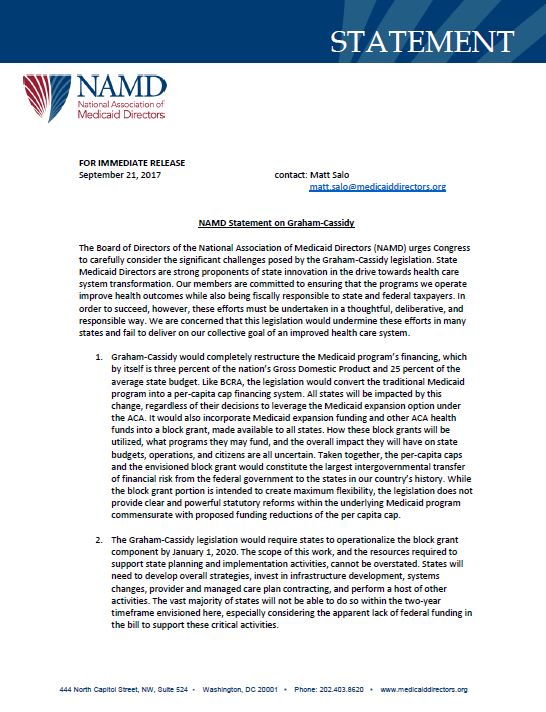 STATEMENT

NAMD
National Association of Medicaid Directors

FOR IMMEDIATE RELEASE
September 21, 2017

contact: Matt Salo
matt.salo@medicaiddirectors.org

NAMD Statement on Graham-Cassidy

The Board of Directors of the National Association of Medicaid Directors (NAMD) urges Congress to carefully consider the significant challenges posed by the Graham-Cassidy legislation. State Medicaid Directors are strong proponents of state innovation in the drive towards health care system transformation. Our members are committed to ensuring that the programs we operate improve health outcomes while also being fiscally responsible to state and federal taxpayers. In order to succeed, however, these efforts must be undertaken in a thoughtful, deliberative, and responsible way. We are concerned that this legislation would undermine these efforts in many states and fail to deliver on our collective goal of an improved health care system.

1. Graham-Cassidy would completely restructure the Medicaid program's financing, which by itself is three percent of the nation's Gross Domestic Product and 25 percent of the average state budget. Like BCRA, the legislation would convert the traditional Medicaid program into a per-capita cap financing system. All states will be impacted by this change, regardless of their decisions to leverage the Medicaid expansion option under the ACA. It would also incorporate Medicaid expansion funding and other ACA health funds into a block grant, made available to all states. How these block grants will be utilized, what programs they may fund, and the overall impact they will have on state budgets, operations, and citizens are all uncertain. Taken together, the per-capita caps and the envisioned block grant would constitute the largest intergovernmental transfer of financial risk from the federal government to the states in our country's history. While the block grant portion is intended to create maximum flexibility, the legislation does not provide clear and powerful statutory reforms within the underlying Medicaid program commensurate with proposed funding reductions of the per capita cap.

2. The Graham-Cassidy legislation would require states to operationalize the block grant component by January 1, 2020. The scope of this work, and the resources required to support state planning and implementation activities, cannot be overstated. States will need to develop overall strategies, invest in infrastructure development, systems changes, provider and managed care plan contracting, and perform a host of other activities. The vast majority of states will not be able to do so within the two-year timeframe envisioned here, especially considering the apparent lack of federal funding in the bill to support these critical activities.

444 North Capitol Street, NW, Suite 524 • Washington, DC 20001 • Phone: 202.403.8620 • www.medicaiddirectors.org